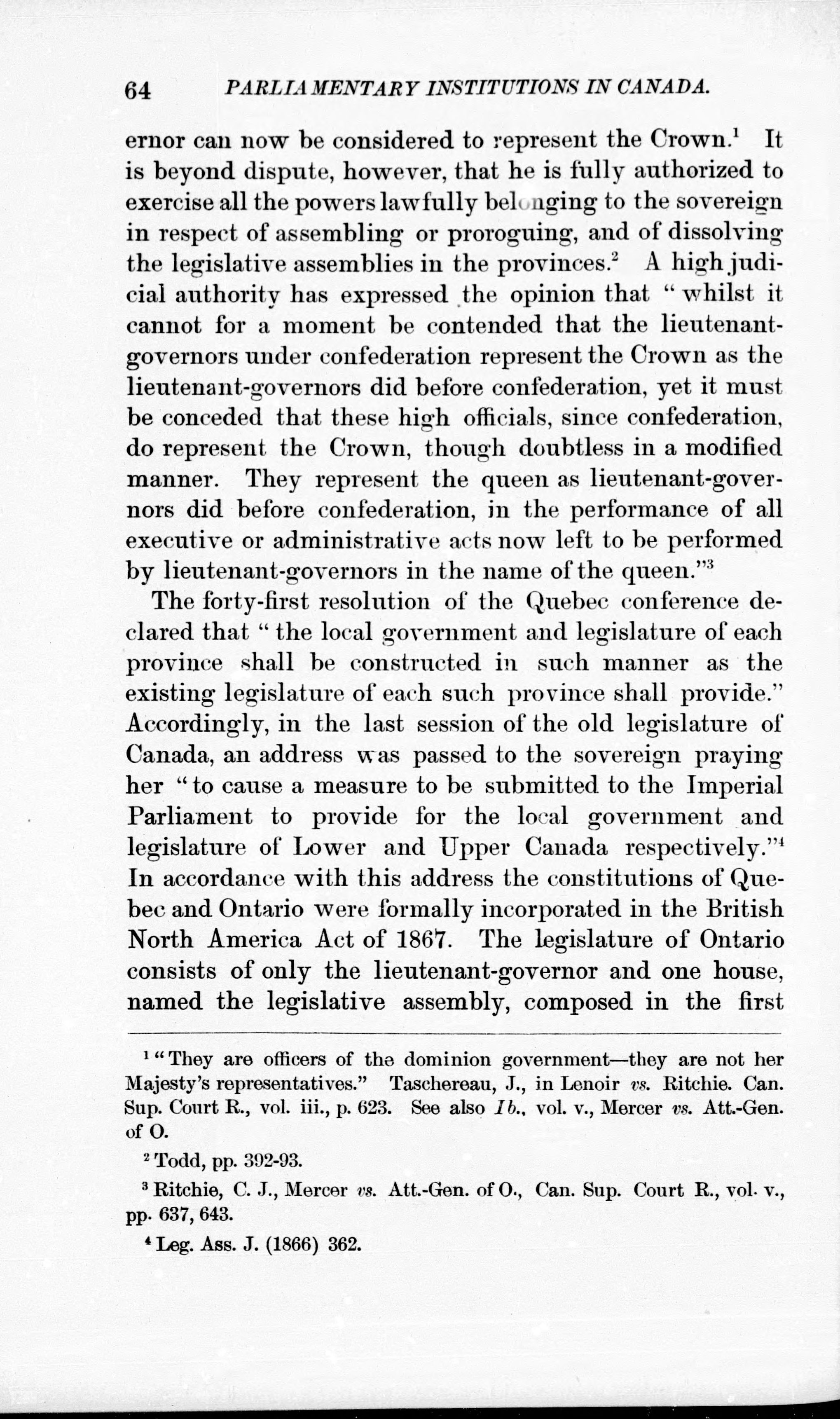 64 PARLIAMENTARY INSTITUTIONS IN CANADA.

ernor can now be considered to represent the Crown.$^1$ It is beyond dispute, however, that he is fully authorized to exercise all the powers lawfully belonging to the sovereign in respect of assembling or proroguing, and of dissolving the legislative assemblies in the provinces.$^2$ A high judicial authority has expressed the opinion that "whilst it cannot for a moment be contended that the lieutenant-governors under confederation represent the Crown as the lieutenant-governors did before confederation, yet it must be conceded that these high officials, since confederation, do represent the Crown, though doubtless in a modified manner. They represent the queen as lieutenant-governors did before confederation, in the performance of all executive or administrative acts now left to be performed by lieutenant-governors in the name of the queen."$^3$

The forty-first resolution of the Quebec conference declared that "the local government and legislature of each province shall be constructed in such manner as the existing legislature of each such province shall provide." Accordingly, in the last session of the old legislature of Canada, an address was passed to the sovereign praying her "to cause a measure to be submitted to the Imperial Parliament to provide for the local government and legislature of Lower and Upper Canada respectively."$^4$ In accordance with this address the constitutions of Quebec and Ontario were formally incorporated in the British North America Act of 1867. The legislature of Ontario consists of only the lieutenant-governor and one house, named the legislative assembly, composed in the first

$^1$ "They are officers of the dominion government—they are not her Majesty's representatives." Taschereau, J., in Lenoir vs. Ritchie. Can. Sup. Court R., vol. iii., p. 623. See also Ib., vol. v., Mercer vs. Att.-Gen. of O.

$^2$ Todd, pp. 392-93.

$^3$ Ritchie, C. J., Mercer vs. Att.-Gen. of O., Can. Sup. Court R., vol. v., pp. 637, 643.

$^4$ Leg. Ass. J. (1866) 362.